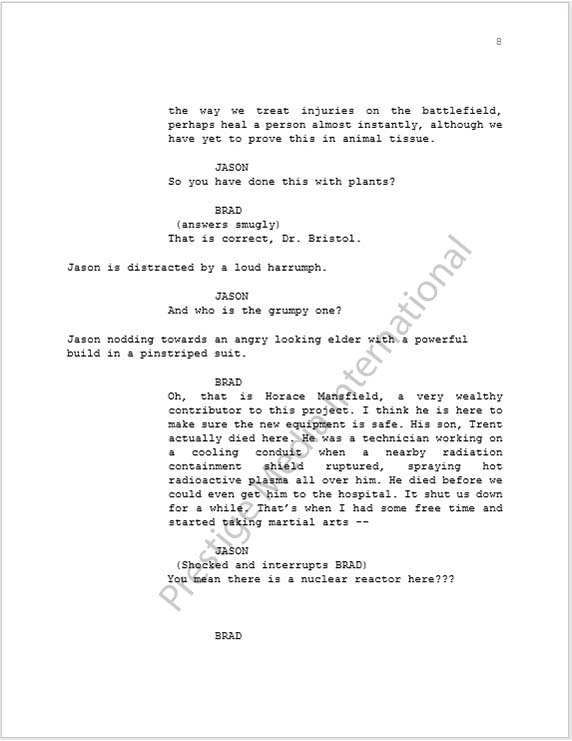 8

the way we treat injuries on the battlefield, perhaps heal a person almost instantly, although we have yet to prove this in animal tissue.

JASON
So you have done this with plants?

BRAD
(answers smugly)
That is correct, Dr. Bristol.

Jason is distracted by a loud harrumph.

JASON
And who is the grumpy one?

Jason nodding towards an angry looking elder with a powerful build in a pinstriped suit.

BRAD
Oh, that is Horace Mansfield, a very wealthy contributor to this project. I think he is here to make sure the new equipment is safe. His son, Trent actually died here. He was a technician working on a cooling conduit when a nearby radiation containment shield ruptured, spraying hot radioactive plasma all over him. He died before we could even get him to the hospital. It shut us down for a while. That's when I had some free time and started taking martial arts --

JASON
(Shocked and interrupts BRAD)
You mean there is a nuclear reactor here???

BRAD

Prestige Media International